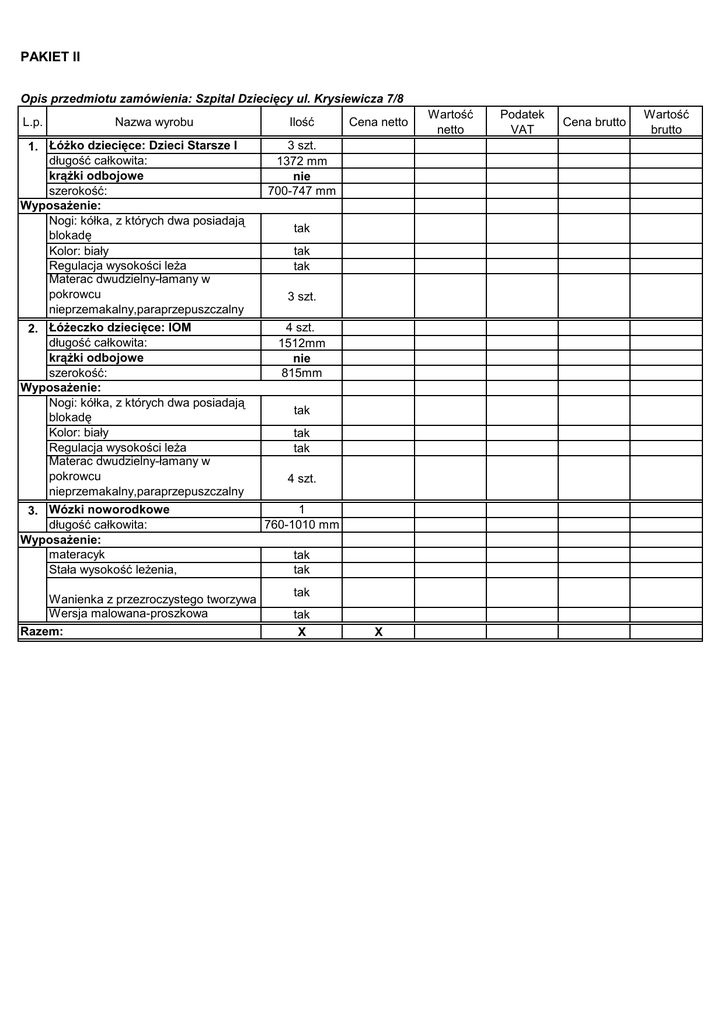 PAKIET II

Opis przedmiotu zamówienia: Szpital Dziecięcy ul. Krysiewicza 7/8

| L.p. | Nazwa wyrobu | Ilość | Cena netto | Wartość netto | Podatek VAT | Cena brutto | Wartość brutto |
|---|---|---|---|---|---|---|---|
| 1. | Łóżko dziecięce: Dzieci Starsze I | 3 szt. | | | | | |
| | długość całkowita: | 1372 mm | | | | | |
| | krążki odbojowe | nie | | | | | |
| | szerokość: | 700-747 mm | | | | | |
| Wyposażenie: | | | | | | | |
| | Nogi: kółka, z których dwa posiadają blokadę | tak | | | | | |
| | Kolor: biały | tak | | | | | |
| | Regulacja wysokości leża | tak | | | | | |
| | Materac dwudzielny-łamany w pokrowcu nieprzemakalny,paraprzepuszczalny | 3 szt. | | | | | |
| 2. | Łóżeczko dziecięce: IOM | 4 szt. | | | | | |
| | długość całkowita: | 1512mm | | | | | |
| | krążki odbojowe | nie | | | | | |
| | szerokość: | 815mm | | | | | |
| Wyposażenie: | | | | | | | |
| | Nogi: kółka, z których dwa posiadają blokadę | tak | | | | | |
| | Kolor: biały | tak | | | | | |
| | Regulacja wysokości leża | tak | | | | | |
| | Materac dwudzielny-łamany w pokrowcu nieprzemakalny,paraprzepuszczalny | 4 szt. | | | | | |
| 3. | Wózki noworodkowe | 1 | | | | | |
| | długość całkowita: | 760-1010 mm | | | | | |
| Wyposażenie: | | | | | | | |
| | materacyk | tak | | | | | |
| | Stała wysokość leżenia, | tak | | | | | |
| | Wanienka z przezroczystego tworzywa | tak | | | | | |
| | Wersja malowana-proszkowa | tak | | | | | |
| Razem: | | X | X | | | | |